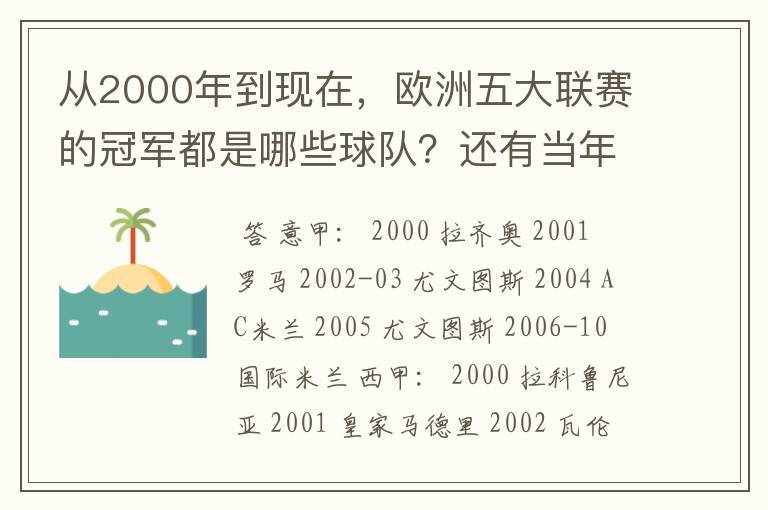 从2000年到现在，欧洲五大联赛的冠军都是哪些球队？还有当年

答 意甲： 2000 拉齐奥 2001 罗马 2002-03 尤文图斯 2004 AC米兰 2005 尤文图斯 2006-10 国际米兰 西甲： 2000 拉科鲁尼亚 2001 皇家马德里 2002 瓦伦